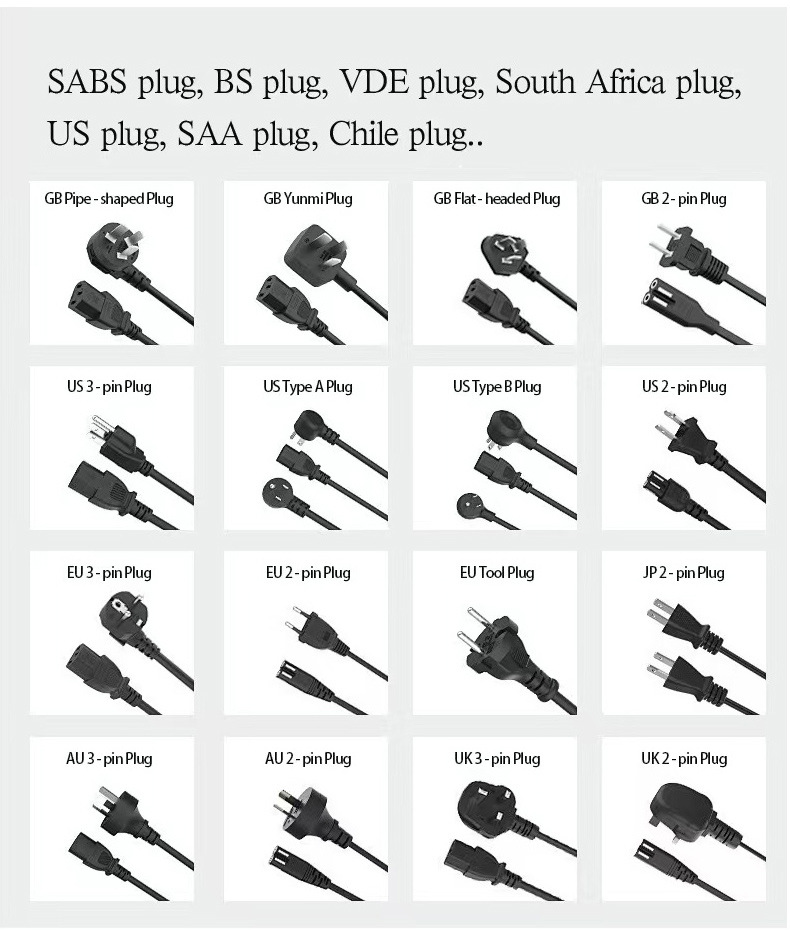 SABS plug, BS plug, VDE plug, South Africa plug, US plug, SAA plug, Chile plug..

GB Pipe - shaped Plug

GB Yunmi Plug

GB Flat - headed Plug

GB 2 - pin Plug

US 3 - pin Plug

US Type A Plug

US Type B Plug

US 2 - pin Plug

EU 3 - pin Plug

EU 2 - pin Plug

EU Tool Plug

JP 2 - pin Plug

AU 3 - pin Plug

AU 2 - pin Plug

UK 3 - pin Plug

UK 2 - pin Plug